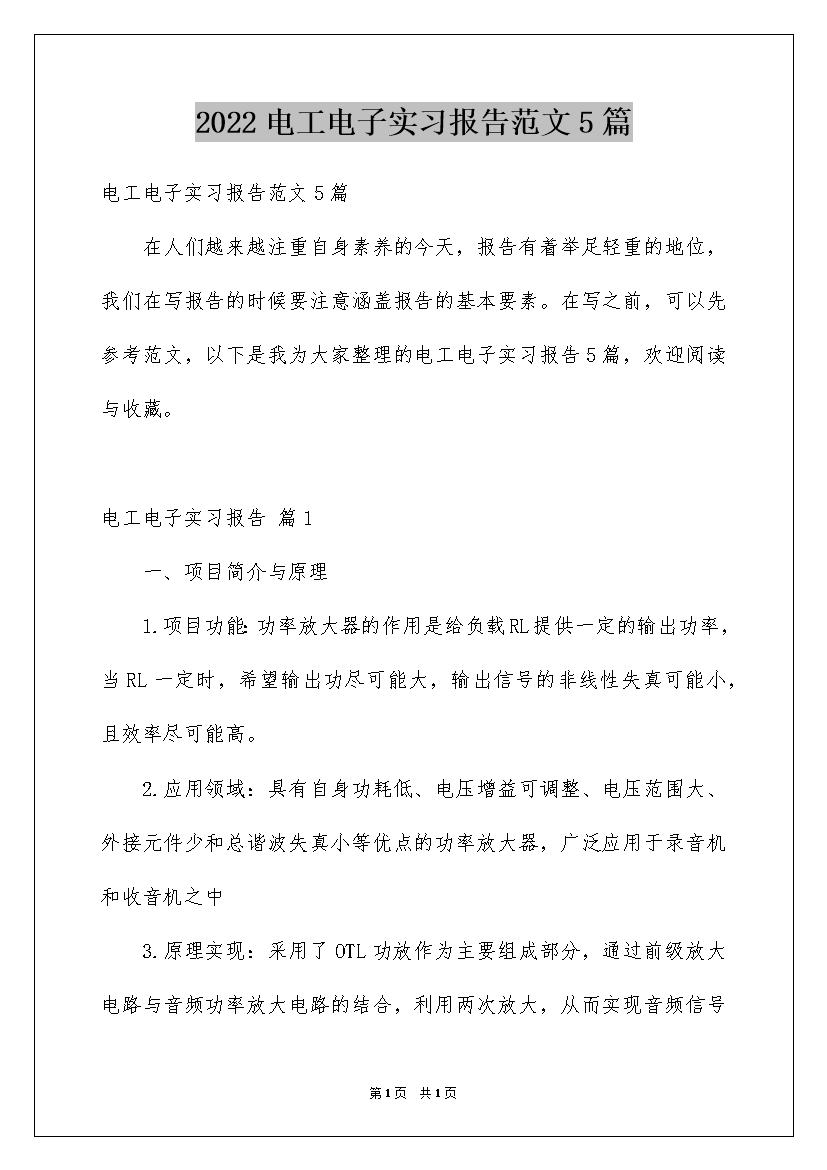 2022电工电子实习报告范文5篇

电工电子实习报告范文5篇

在人们越来越注重自身素养的今天，报告有着举足轻重的地位，我们在写报告的时候要注意涵盖报告的基本要素。在写之前，可以先参考范文，以下是我为大家整理的电工电子实习报告5篇，欢迎阅读与收藏。

电工电子实习报告 篇1

一、项目简介与原理

1.项目功能：功率放大器的作用是给负载RL提供一定的输出功率，当RL一定时，希望输出功尽可能大，输出信号的非线性失真可能小，且效率尽可能高。

2.应用领域：具有自身功耗低、电压增益可调整、电压范围大、外接元件少和总谐波失真小等优点的功率放大器，广泛应用于录音机和收音机之中

3.原理实现：采用了OTL功放作为主要组成部分，通过前级放大电路与音频功率放大电路的结合，利用两次放大，从而实现音频信号

第1页 共1页